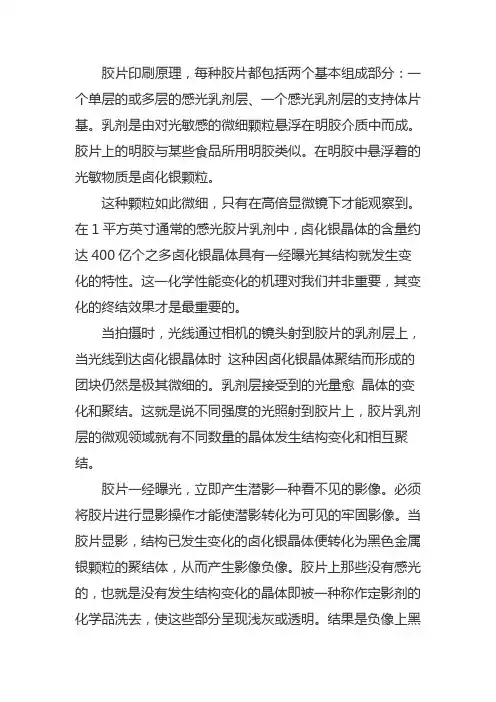 胶片印刷原理，每种胶片都包括两个基本组成部分：一个单层的或多层的感光乳剂层、一个感光乳剂层的支持体片基。乳剂是由对光敏感的微细颗粒悬浮在明胶介质中而成。胶片上的明胶与某些食品所用明胶类似。在明胶中悬浮着的光敏物质是卤化银颗粒。

这种颗粒如此微细，只有在高倍显微镜下才能观察到。在 1 平方英寸通常的感光胶片乳剂中，卤化银晶体的含量约达 400 亿个之多卤化银晶体具有一经曝光其结构就发生变化的特性。这一化学性能变化的机理对我们并非重要，其变化的终结效果才是最重要的。

当拍摄时，光线通过相机的镜头射到胶片的乳剂层上，当光线到达卤化银晶体时 这种因卤化银晶体聚结而形成的团块仍然是极其微细的。乳剂层接受到的光量愈 晶体的变化和聚结。这就是说不同强度的光照射到胶片上，胶片乳剂层的微观领域就有不同数量的晶体发生结构变化和相互聚结。

胶片一经曝光，立即产生潜影一种看不见的影像。必须将胶片进行显影操作才能使潜影转化为可见的牢固影像。当胶片显影，结构已发生变化的卤化银晶体便转化为黑色金属银颗粒的聚结体，从而产生影像负像。胶片上那些没有感光的，也就是没有发生结构变化的晶体即被一种称作定影剂的化学品洗去，使这些部分呈现浅灰或透明。结果是负像上黑